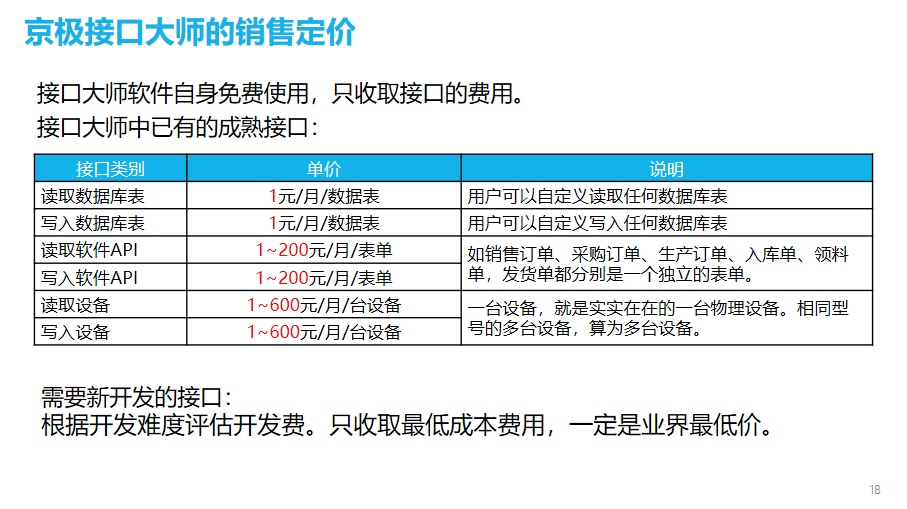 京极接口大师的销售定价

接口大师软件自身免费使用，只收取接口的费用。
接口大师中已有的成熟接口：

| 接口类别 | 单价 | 说明 |
|---|---|---|
| 读取数据库表 | 1元/月/数据表 | 用户可以自定义读取任何数据库表 |
| 写入数据库表 | 1元/月/数据表 | 用户可以自定义写入任何数据库表 |
| 读取软件API | 1~200元/月/表单 | 如销售订单、采购订单、生产订单、入库单、领料单，发货单都分别是一个独立的表单。 |
| 写入软件API | 1~200元/月/表单 | |
| 读取设备 | 1~600元/月/台设备 | 一台设备，就是实实在在的一台物理设备。相同型号的多台设备，算为多台设备。 |
| 写入设备 | 1~600元/月/台设备 | |

需要新开发的接口：
根据开发难度评估开发费。只收取最低成本费用，一定是业界最低价。

18